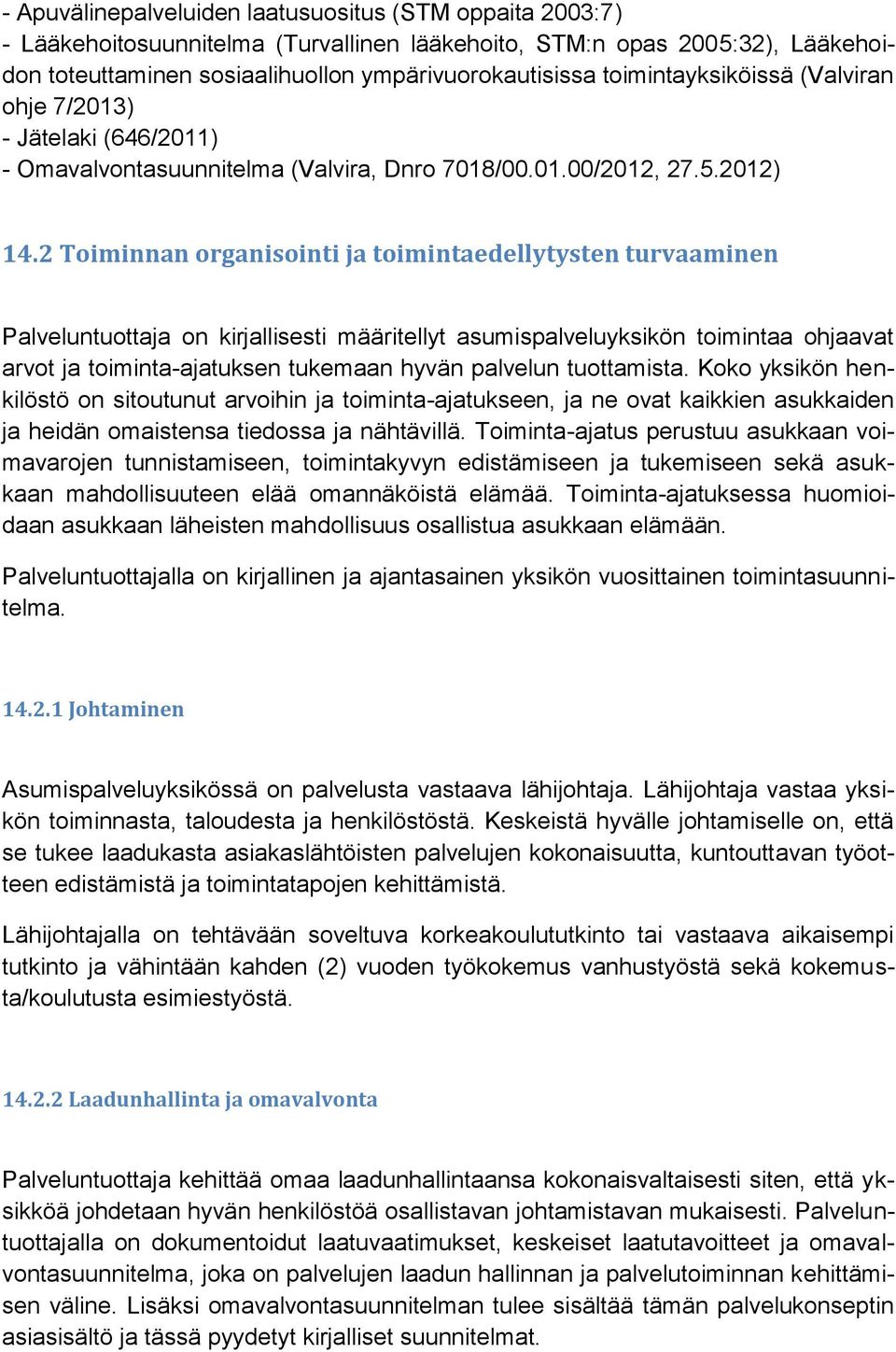 - Apuvälinepalveluiden laatusuositus (STM oppaita 2003:7)
- Lääkehoitosuunnitelma (Turvallinen lääkehoito, STM:n opas 2005:32), Lääkehoidon toteuttaminen sosiaalihuollon ympärivuorokautisissa toimintayksiköissä (Valviran ohje 7/2013)
- Jätelaki (646/2011)
- Omavalvontasuunnitelma (Valvira, Dnro 7018/00.01.00/2012, 27.5.2012)

14.2 Toiminnan organisointi ja toimintaedellytysten turvaaminen

Palveluntuottaja on kirjallisesti määritellyt asumispalveluyksikön toimintaa ohjaavat arvot ja toiminta-ajatuksen tukemaan hyvän palvelun tuottamista. Koko yksikön henkilöstö on sitoutunut arvoihin ja toiminta-ajatukseen, ja ne ovat kaikkien asukkaiden ja heidän omaistensa tiedossa ja nähtävillä. Toiminta-ajatus perustuu asukkaan voimavarojen tunnistamiseen, toimintakyvyn edistämiseen ja tukemiseen sekä asukkaan mahdollisuuteen elää omannäköistä elämää. Toiminta-ajatuksessa huomioidaan asukkaan läheisten mahdollisuus osallistua asukkaan elämään.

Palveluntuottajalla on kirjallinen ja ajantasainen yksikön vuosittainen toimintasuunnitelma.

14.2.1 Johtaminen

Asumispalveluyksikössä on palvelusta vastaava lähijohtaja. Lähijohtaja vastaa yksikön toiminnasta, taloudesta ja henkilöstöstä. Keskeistä hyvälle johtamiselle on, että se tukee laadukasta asiakaslähtöisten palvelujen kokonaisuutta, kuntouttavan työotteen edistämistä ja toimintatapojen kehittämistä.

Lähijohtajalla on tehtävään soveltuva korkeakoulututkinto tai vastaava aikaisempi tutkinto ja vähintään kahden (2) vuoden työkokemus vanhustyöstä sekä kokemusta/koulutusta esimiestyöstä.

14.2.2 Laadunhallinta ja omavalvonta

Palveluntuottaja kehittää omaa laadunhallintaansa kokonaisvaltaisesti siten, että yksikköä johdetaan hyvän henkilöstöä osallistavan johtamistavan mukaisesti. Palveluntuottajalla on dokumentoidut laatuvaatimukset, keskeiset laatutavoitteet ja omavalvontasuunnitelma, joka on palvelujen laadun hallinnan ja palvelutoiminnan kehittämisen väline. Lisäksi omavalvontasuunnitelman tulee sisältää tämän palvelukonseptin asiasisältö ja tässä pyydetyt kirjalliset suunnitelmat.